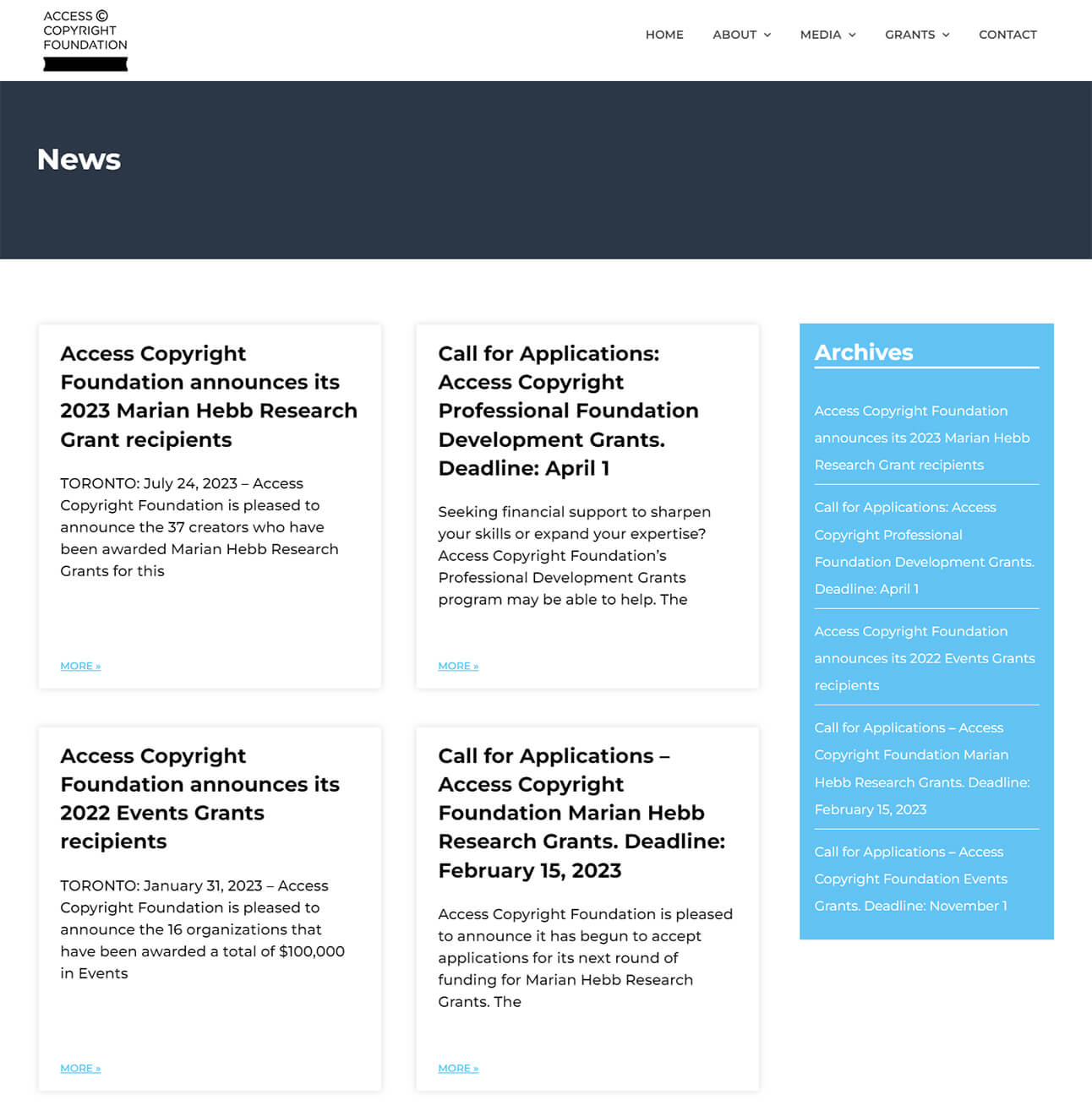 ACCESS ©
COPYRIGHT
FOUNDATION

HOME ABOUT MEDIA GRANTS CONTACT

News

Access Copyright Foundation announces its 2023 Marian Hebb Research Grant recipients

TORONTO: July 24, 2023 – Access Copyright Foundation is pleased to announce the 37 creators who have been awarded Marian Hebb Research Grants for this

MORE »

Call for Applications: Access Copyright Professional Foundation Development Grants. Deadline: April 1

Seeking financial support to sharpen your skills or expand your expertise? Access Copyright Foundation's Professional Development Grants program may be able to help. The

MORE »

Access Copyright Foundation announces its 2022 Events Grants recipients

TORONTO: January 31, 2023 – Access Copyright Foundation is pleased to announce the 16 organizations that have been awarded a total of $100,000 in Events

MORE »

Call for Applications – Access Copyright Foundation Marian Hebb Research Grants. Deadline: February 15, 2023

Access Copyright Foundation is pleased to announce it has begun to accept applications for its next round of funding for Marian Hebb Research Grants. The

MORE »

Archives

Access Copyright Foundation announces its 2023 Marian Hebb Research Grant recipients

Call for Applications: Access Copyright Professional Foundation Development Grants. Deadline: April 1

Access Copyright Foundation announces its 2022 Events Grants recipients

Call for Applications – Access Copyright Foundation Marian Hebb Research Grants. Deadline: February 15, 2023

Call for Applications – Access Copyright Foundation Events Grants. Deadline: November 1